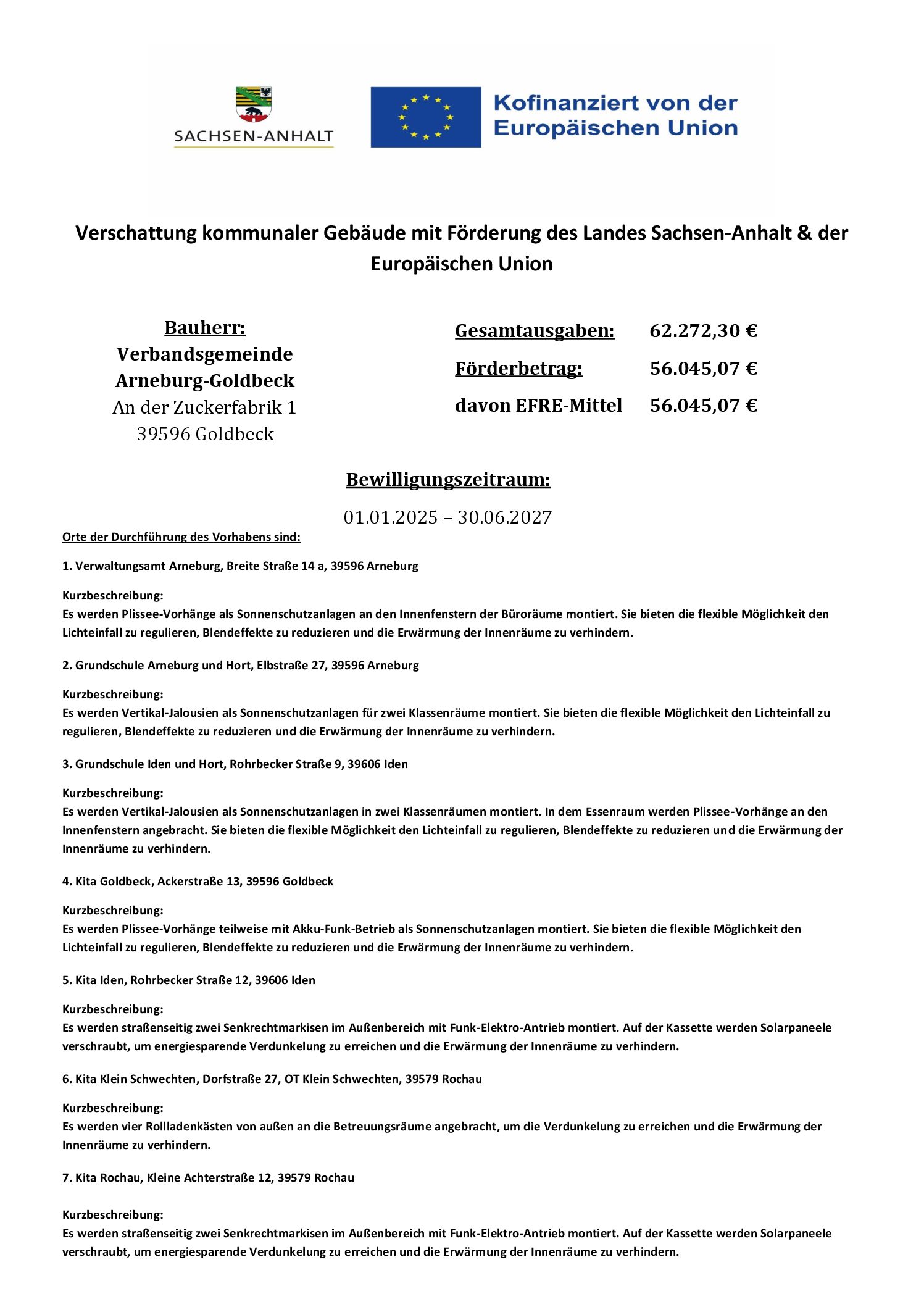 SACHSEN-ANHALT

Kofinanziert von der Europäischen Union

Verschattung kommunaler Gebäude mit Förderung des Landes Sachsen-Anhalt & der Europäischen Union

Bauherr:
Verbandsgemeinde Arneburg-Goldbeck
An der Zuckerfabrik 1
39596 Goldbeck

Gesamtausgaben: 62.272,30 €
Förderbetrag: 56.045,07 €
davon EFRE-Mittel 56.045,07 €

Bewilligungszeitraum:
01.01.2025 – 30.06.2027

Orte der Durchführung des Vorhabens sind:

1. Verwaltungsamt Arneburg, Breite Straße 14 a, 39596 Arneburg

Kurzbeschreibung:
Es werden Plissee-Vorhänge als Sonnenschutzanlagen an den Innenfenstern der Büroräume montiert. Sie bieten die flexible Möglichkeit den Lichteinfall zu regulieren, Blendeffekte zu reduzieren und die Erwärmung der Innenräume zu verhindern.

2. Grundschule Arneburg und Hort, Elbstraße 27, 39596 Arneburg

Kurzbeschreibung:
Es werden Vertikal-Jalousien als Sonnenschutzanlagen für zwei Klassenräume montiert. Sie bieten die flexible Möglichkeit den Lichteinfall zu regulieren, Blendeffekte zu reduzieren und die Erwärmung der Innenräume zu verhindern.

3. Grundschule Iden und Hort, Rohrbecker Straße 9, 39606 Iden

Kurzbeschreibung:
Es werden Vertikal-Jalousien als Sonnenschutzanlagen in zwei Klassenräumen montiert. In dem Essenraum werden Plissee-Vorhänge an den Innenfenstern angebracht. Sie bieten die flexible Möglichkeit den Lichteinfall zu regulieren, Blendeffekte zu reduzieren und die Erwärmung der Innenräume zu verhindern.

4. Kita Goldbeck, Ackerstraße 13, 39596 Goldbeck

Kurzbeschreibung:
Es werden Plissee-Vorhänge teilweise mit Akku-Funk-Betrieb als Sonnenschutzanlagen montiert. Sie bieten die flexible Möglichkeit den Lichteinfall zu regulieren, Blendeffekte zu reduzieren und die Erwärmung der Innenräume zu verhindern.

5. Kita Iden, Rohrbecker Straße 12, 39606 Iden

Kurzbeschreibung:
Es werden straßenseitig zwei Senkrechtmarkisen im Außenbereich mit Funk-Elektro-Antrieb montiert. Auf der Kassette werden Solarpaneele verschraubt, um energiesparende Verdunkelung zu erreichen und die Erwärmung der Innenräume zu verhindern.

6. Kita Klein Schwechten, Dorfstraße 27, OT Klein Schwechten, 39579 Rochau

Kurzbeschreibung:
Es werden vier Rollladenkästen von außen an die Betreuungsräume angebracht, um die Verdunkelung zu erreichen und die Erwärmung der Innenräume zu verhindern.

7. Kita Rochau, Kleine Achterstraße 12, 39579 Rochau

Kurzbeschreibung:
Es werden straßenseitig zwei Senkrechtmarkisen im Außenbereich mit Funk-Elektro-Antrieb montiert. Auf der Kassette werden Solarpaneele verschraubt, um energiesparende Verdunkelung zu erreichen und die Erwärmung der Innenräume zu verhindern.